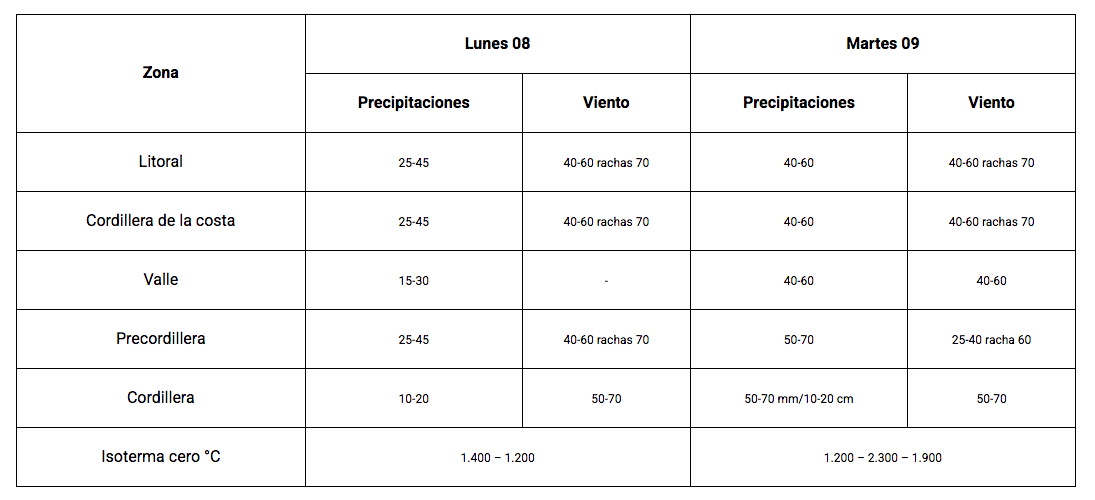 | Zona | Lunes 08 | | Martes 09 | |
|---|---|---|---|---|
| | Precipitaciones | Viento | Precipitaciones | Viento |
| Litoral | 25-45 | 40-60 rachas 70 | 40-60 | 40-60 rachas 70 |
| Cordillera de la costa | 25-45 | 40-60 rachas 70 | 40-60 | 40-60 rachas 70 |
| Valle | 15-30 | - | 40-60 | 40-60 |
| Precordillera | 25-45 | 40-60 rachas 70 | 50-70 | 25-40 racha 60 |
| Cordillera | 10-20 | 50-70 | 50-70 mm/10-20 cm | 50-70 |
| Isoterma cero °C | 1.400 – 1.200 | | 1.200 – 2.300 – 1.900 | |